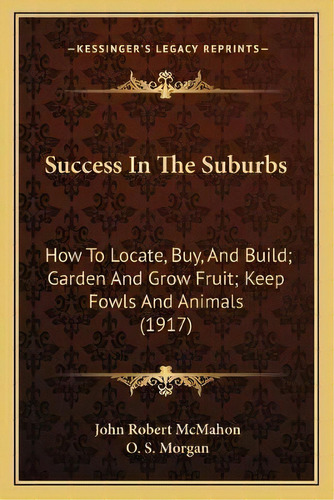 —KESSINGER'S LEGACY REPRINTS—

Success In The Suburbs

How To Locate, Buy, And Build; Garden And Grow Fruit; Keep Fowls And Animals (1917)

John Robert McMahon
O. S. Morgan